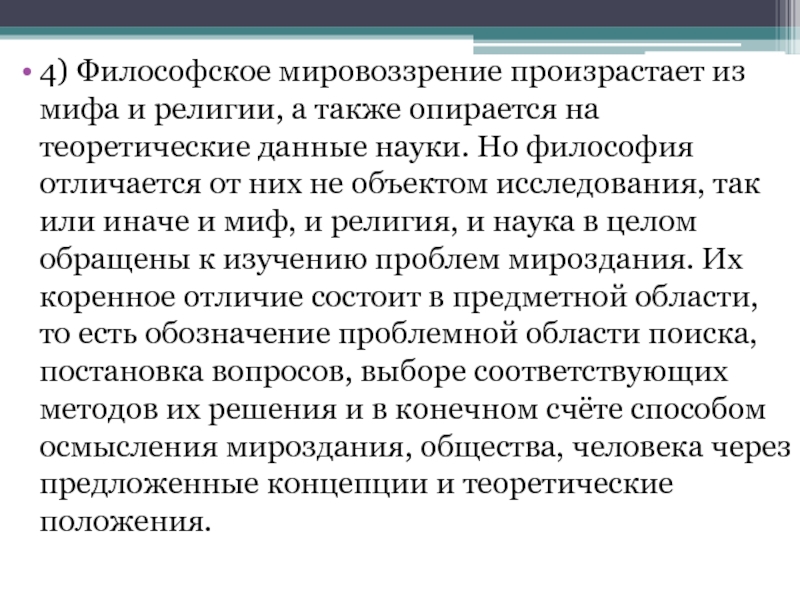 • 4) Философское мировоззрение произрастает из мифа и религии, а также опирается на теоретические данные науки. Но философия отличается от них не объектом исследования, так или иначе и миф, и религия, и наука в целом обращены к изучению проблем мироздания. Их коренное отличие состоит в предметной области, то есть обозначение проблемной области поиска, постановка вопросов, выборе соответствующих методов их решения и в конечном счёте способом осмысления мироздания, общества, человека через предложенные концепции и теоретические положения.